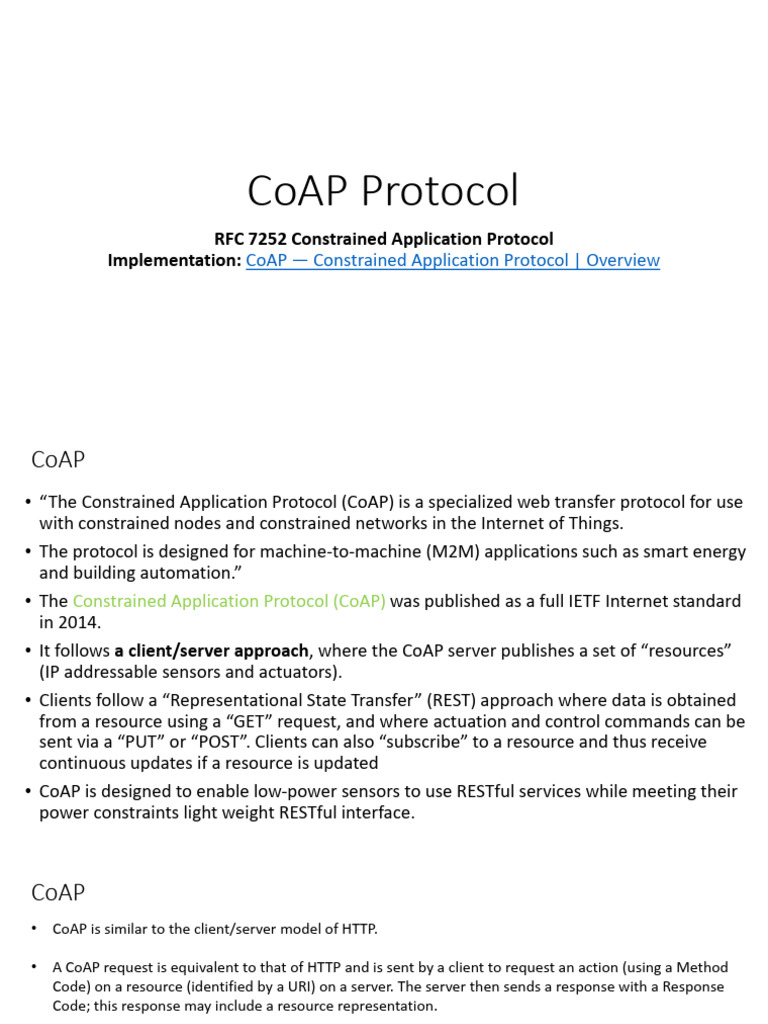 CoAP Protocol

RFC 7252 Constrained Application Protocol
Implementation: CoAP — Constrained Application Protocol | Overview

CoAP

• “The Constrained Application Protocol (CoAP) is a specialized web transfer protocol for use with constrained nodes and constrained networks in the Internet of Things.
• The protocol is designed for machine-to-machine (M2M) applications such as smart energy and building automation.”
• The Constrained Application Protocol (CoAP) was published as a full IETF Internet standard in 2014.
• It follows a client/server approach, where the CoAP server publishes a set of “resources” (IP addressable sensors and actuators).
• Clients follow a “Representational State Transfer” (REST) approach where data is obtained from a resource using a “GET” request, and where actuation and control commands can be sent via a “PUT” or “POST”. Clients can also “subscribe” to a resource and thus receive continuous updates if a resource is updated
• CoAP is designed to enable low-power sensors to use RESTful services while meeting their power constraints light weight RESTful interface.

CoAP

• CoAP is similar to the client/server model of HTTP.
• A CoAP request is equivalent to that of HTTP and is sent by a client to request an action (using a Method Code) on a resource (identified by a URI) on a server. The server then sends a response with a Response Code; this response may include a resource representation.